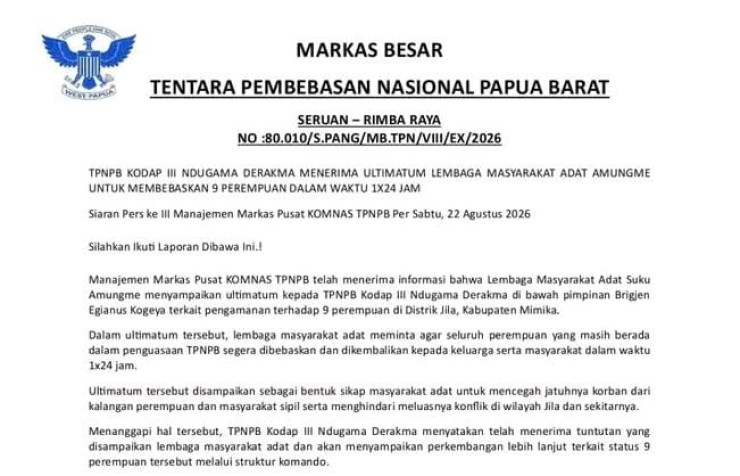 WEST PAPUA

MARKAS BESAR

TENTARA PEMBEBASAN NASIONAL PAPUA BARAT

SERUAN – RIMBA RAYA

NO :80.010/S.PANG/MB.TPN/VIII/EX/2026

TPNPB KODAP III NDUGAMA DERAKMA MENERIMA ULTIMATUM LEMBAGA MASYARAKAT ADAT AMUNGME UNTUK MEMBEBASKAN 9 PEREMPUAN DALAM WAKTU 1X24 JAM

Siaran Pers ke III Manajemen Markas Pusat KOMNAS TPNPB Per Sabtu, 22 Agustus 2026

Silahkan Ikuti Laporan Dibawa Ini.!

Manajemen Markas Pusat KOMNAS TPNPB telah menerima informasi bahwa Lembaga Masyarakat Adat Suku Amungme menyampaikan ultimatum kepada TPNPB Kodap III Ndugama Derakma di bawah pimpinan Brigjen Egianus Kogeya terkait pengamanan terhadap 9 perempuan di Distrik Jila, Kabupaten Mimika.

Dalam ultimatum tersebut, lembaga masyarakat adat meminta agar seluruh perempuan yang masih berada dalam penguasaan TPNPB segera dibebaskan dan dikembalikan kepada keluarga serta masyarakat dalam waktu 1x24 jam.

Ultimatum tersebut disampaikan sebagai bentuk sikap masyarakat adat untuk mencegah jatuhnya korban dari kalangan perempuan dan masyarakat sipil serta menghindari meluasnya konflik di wilayah Jila dan sekitarnya.

Menanggapi hal tersebut, TPNPB Kodap III Ndugama Derakma menyatakan telah menerima tuntutan yang disampaikan lembaga masyarakat adat dan akan menyampaikan perkembangan lebih lanjut terkait status 9 perempuan tersebut melalui struktur komando.